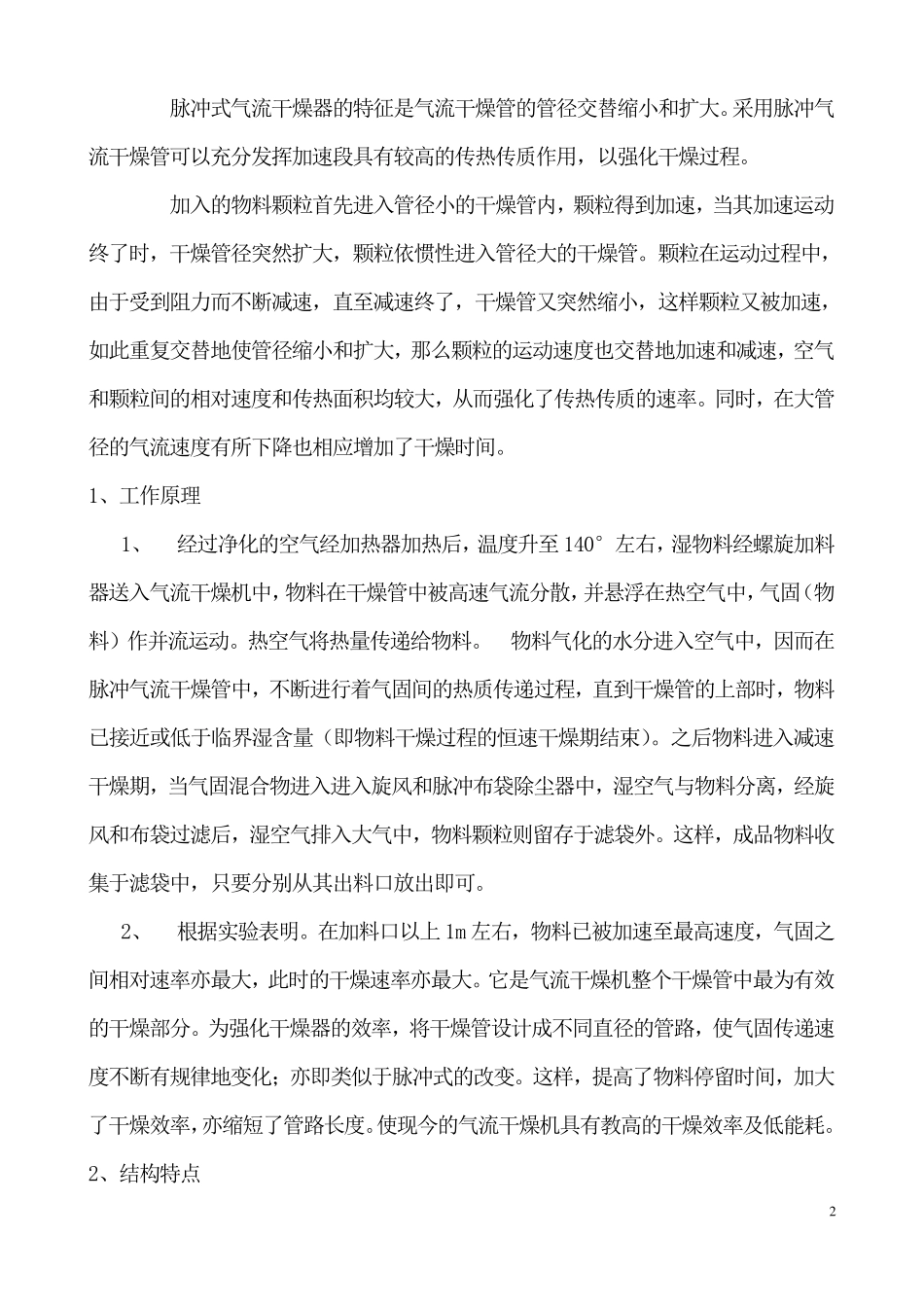 脉冲式气流干燥器的特征是气流干燥管的管径交替缩小和扩大。采用脉冲气流干燥管可以充分发挥加速段具有较高的传热传质作用，以强化干燥过程。

加入的物料颗粒首先进入管径小的干燥管内，颗粒得到加速，当其加速运动终了时，干燥管径突然扩大，颗粒依惯性进入管径大的干燥管。颗粒在运动过程中，由于受到阻力而不断减速，直至减速终了，干燥管又突然缩小，这样颗粒又被加速，如此重复交替地使管径缩小和扩大，那么颗粒的运动速度也交替地加速和减速，空气和颗粒间的相对速度和传热面积均较大，从而强化了传热传质的速率。同时，在大管径的气流速度有所下降也相应增加了干燥时间。

1、工作原理

1、 经过净化的空气经加热器加热后，温度升至140°左右，湿物料经螺旋加料器送入气流干燥机中，物料在干燥管中被高速气流分散，并悬浮在热空气中，气固（物料）作并流运动。热空气将热量传递给物料。 物料气化的水分进入空气中，因而在脉冲气流干燥管中，不断进行着气固间的热质传递过程，直到干燥管的上部时，物料已接近或低于临界湿含量（即物料干燥过程的恒速干燥期结束）。之后物料进入减速干燥期，当气固混合物进入进入旋风和脉冲布袋除尘器中，湿空气与物料分离，经旋风和布袋过滤后，湿空气排入大气中，物料颗粒则留存于滤袋外。这样，成品物料收集于滤袋中，只要分别从其出料口放出即可。

2、 根据实验表明。在加料口以上1m左右，物料已被加速至最高速度，气固之间相对速率亦最大，此时的干燥速率亦最大。它是气流干燥机整个干燥管中最为有效的干燥部分。为强化干燥器的效率，将干燥管设计成不同直径的管路，使气固传递速度不断有规律地变化；亦即类似于脉冲式的改变。这样，提高了物料停留时间，加大了干燥效率，亦缩短了管路长度。使现今的气流干燥机具有教高的干燥效率及低能耗。

2、结构特点

2